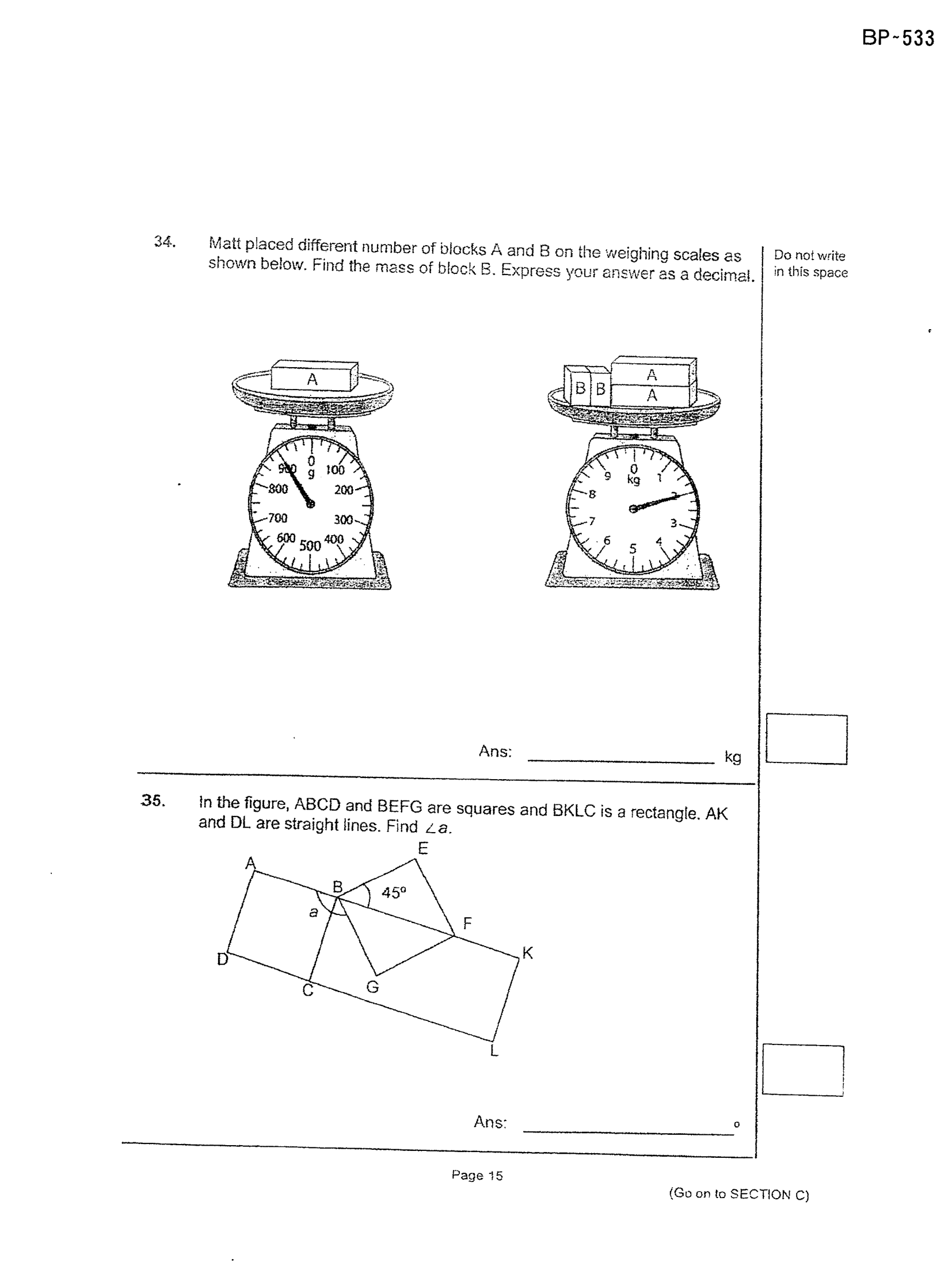 BP-533

34. Matt placed different number of blocks A and B on the weighing scales as shown below. Find the mass of block B. Express your answer as a decimal.

Do not write in this space

A

0
g
100
200
300
400
500
600
700
800
900

B
B
A
A

0
kg
1
2
3
4
5
6
7
8
9

Ans: ____ kg

35. In the figure, ABCD and BEFG are squares and BKLC is a rectangle. AK and DL are straight lines. Find $\angle a$.

A
E
B
45°
a
F
K
D
C
G
L

Ans: ____ °

Page 15

(Go on to SECTION C)